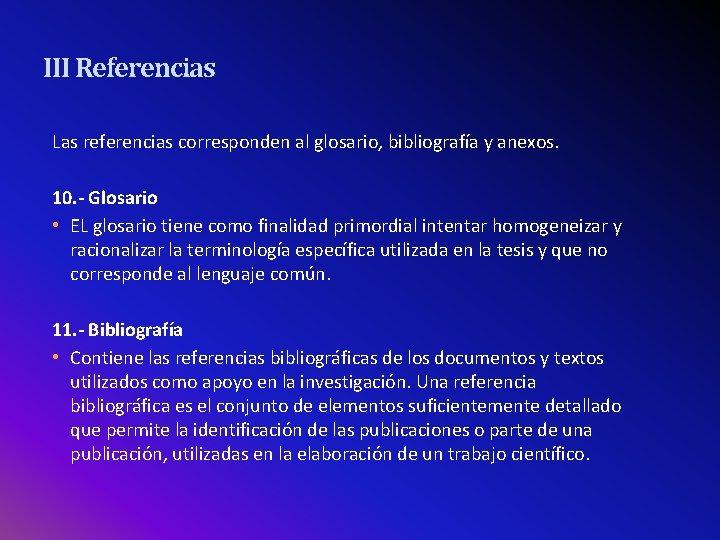 III Referencias

Las referencias corresponden al glosario, bibliografía y anexos.

10.- Glosario

• EL glosario tiene como finalidad primordial intentar homogeneizar y racionalizar la terminología específica utilizada en la tesis y que no corresponde al lenguaje común.

11.- Bibliografía

• Contiene las referencias bibliográficas de los documentos y textos utilizados como apoyo en la investigación. Una referencia bibliográfica es el conjunto de elementos suficientemente detallado que permite la identificación de las publicaciones o parte de una publicación, utilizadas en la elaboración de un trabajo científico.